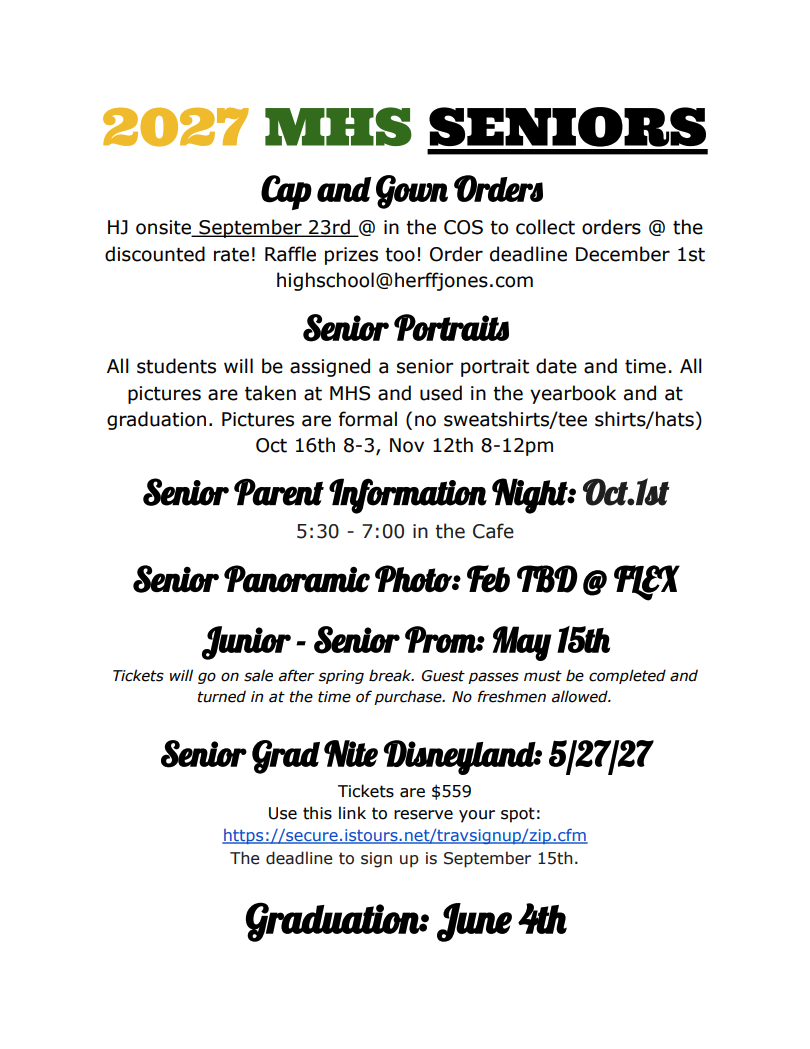 2027 MHS SENIORS

Cap and Gown Orders

HJ onsite September 23rd @ in the COS to collect orders @ the discounted rate! Raffle prizes too! Order deadline December 1st highschool@herffjones.com

Senior Portraits

All students will be assigned a senior portrait date and time. All pictures are taken at MHS and used in the yearbook and at graduation. Pictures are formal (no sweatshirts/tee shirts/hats) Oct 16th 8-3, Nov 12th 8-12pm

Senior Parent Information Night: Oct.1st

5:30 - 7:00 in the Cafe

Senior Panoramic Photo: Feb TBD @ FLEX

Junior - Senior Prom: May 15th

Tickets will go on sale after spring break. Guest passes must be completed and turned in at the time of purchase. No freshmen allowed.

Senior Grad Nite Disneyland: 5/27/27

Tickets are $559
Use this link to reserve your spot:
https://secure.istours.net/travsignup/zip.cfm
The deadline to sign up is September 15th.

Graduation: June 4th